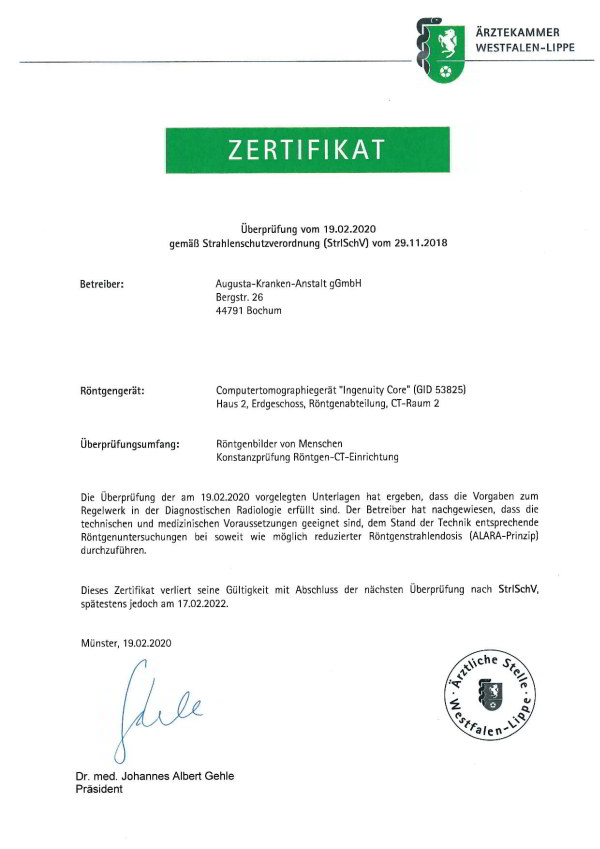 ÄRZTEKAMMER
WESTFALEN-LIPPE

ZERTIFIKAT

Überprüfung vom 19.02.2020
gemäß Strahlenschutzverordnung (StrlSchV) vom 29.11.2018

Betreiber:

Augusta-Kranken-Anstalt gGmbH
Bergstr. 26
44791 Bochum

Röntgengerät:

Computertomographiegerät "Ingenuity Core" (GID 53825)
Haus 2, Erdgeschoss, Röntgenabteilung, CT-Raum 2

Überprüfungsumfang:

Röntgenbilder von Menschen
Konstanzprüfung Röntgen-CT-Einrichtung

Die Überprüfung der am 19.02.2020 vorgelegten Unterlagen hat ergeben, dass die Vorgaben zum Regelwerk in der Diagnostischen Radiologie erfüllt sind. Der Betreiber hat nachgewiesen, dass die technischen und medizinischen Voraussetzungen geeignet sind, dem Stand der Technik entsprechende Röntgenuntersuchungen bei soweit wie möglich reduzierter Röntgenstrahlendosis (ALARA-Prinzip) durchzuführen.

Dieses Zertifikat verliert seine Gültigkeit mit Abschluss der nächsten Überprüfung nach StrlSchV, spätestens jedoch am 17.02.2022.

Münster, 19.02.2020

Gehle

Ärztliche Stelle Westfalen-Lippe

Dr. med. Johannes Albert Gehle
Präsident